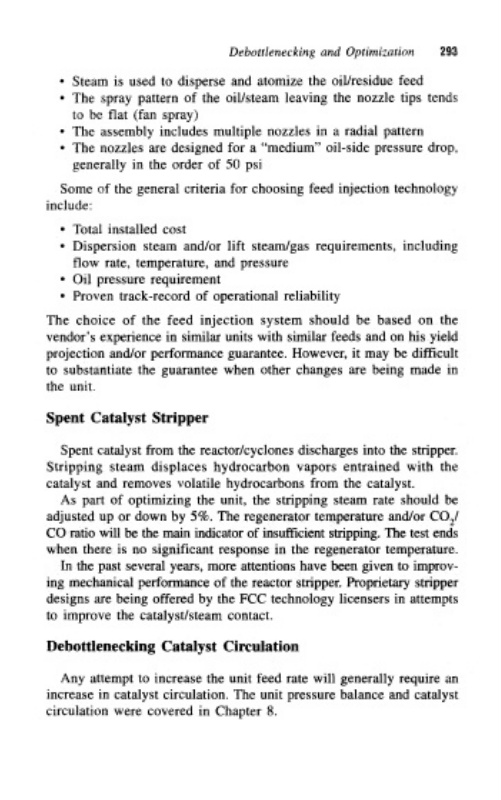 Debottlenecking and Optimization 293

• Steam is used to disperse and atomize the oil/residue feed
• The spray pattern of the oil/steam leaving the nozzle tips tends to be flat (fan spray)
• The assembly includes multiple nozzles in a radial pattern
• The nozzles are designed for a "medium" oil-side pressure drop, generally in the order of 50 psi

Some of the general criteria for choosing feed injection technology include:

• Total installed cost
• Dispersion steam and/or lift steam/gas requirements, including flow rate, temperature, and pressure
• Oil pressure requirement
• Proven track-record of operational reliability

The choice of the feed injection system should be based on the vendor's experience in similar units with similar feeds and on his yield projection and/or performance guarantee. However, it may be difficult to substantiate the guarantee when other changes are being made in the unit.

Spent Catalyst Stripper

Spent catalyst from the reactor/cyclones discharges into the stripper. Stripping steam displaces hydrocarbon vapors entrained with the catalyst and removes volatile hydrocarbons from the catalyst.

As part of optimizing the unit, the stripping steam rate should be adjusted up or down by 5%. The regenerator temperature and/or $CO_2$/CO ratio will be the main indicator of insufficient stripping. The test ends when there is no significant response in the regenerator temperature.

In the past several years, more attentions have been given to improving mechanical performance of the reactor stripper. Proprietary stripper designs are being offered by the FCC technology licensers in attempts to improve the catalyst/steam contact.

Debottlenecking Catalyst Circulation

Any attempt to increase the unit feed rate will generally require an increase in catalyst circulation. The unit pressure balance and catalyst circulation were covered in Chapter 8.